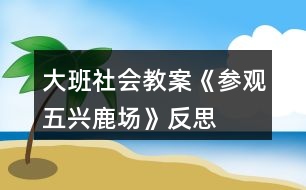 大班社会教案《参观五兴鹿场》反思